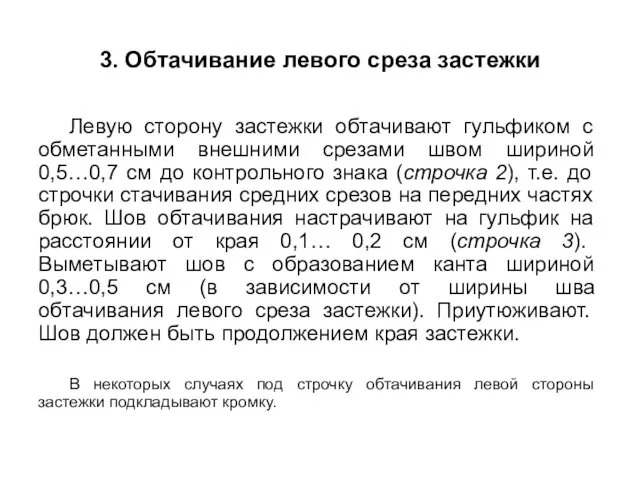 3. Обтачивание левого среза застежки

Левую сторону застежки обтачивают гульфиком с обметанными внешними срезами швом шириной 0,5…0,7 см до контрольного знака (строчка 2), т.е. до строчки стачивания средних срезов на передних частях брюк. Шов обтачивания настрачивают на гульфик на расстоянии от края 0,1… 0,2 см (строчка 3). Выметывают шов с образованием канта шириной 0,3…0,5 см (в зависимости от ширины шва обтачивания левого среза застежки). Приутюживают. Шов должен быть продолжением края застежки.

В некоторых случаях под строчку обтачивания левой стороны застежки подкладывают кромку.